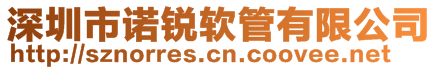 深圳市诺锐软管有限公司
http://sznorres.cn.coovee.net